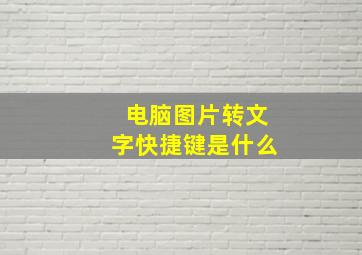 电脑图片转文字快捷键是什么